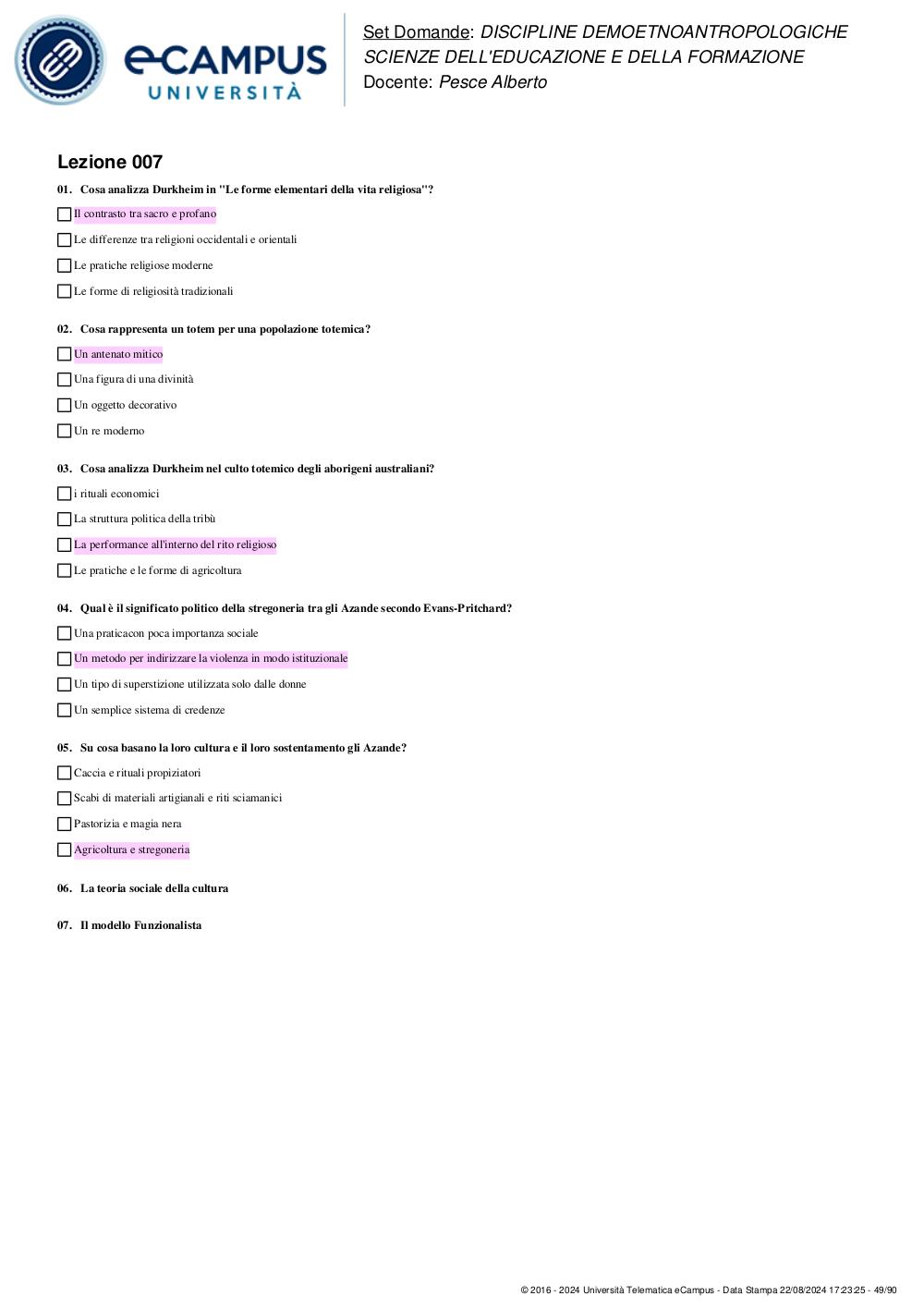 eCAMPUS
UNIVERSITÀ

Set Domande: DISCIPLINE DEMOETNOANTROPOLOGICHE
SCIENZE DELL'EDUCAZIONE E DELLA FORMAZIONE
Docente: Pesce Alberto

Lezione 007

01. Cosa analizza Durkheim in "Le forme elementari della vita religiosa"?

☐ Il contrasto tra sacro e profano

☐ Le differenze tra religioni occidentali e orientali

☐ Le pratiche religiose moderne

☐ Le forme di religiosità tradizionali

02. Cosa rappresenta un totem per una popolazione totemica?

☐ Un antenato mitico

☐ Una figura di una divinità

☐ Un oggetto decorativo

☐ Un re moderno

03. Cosa analizza Durkheim nel culto totemico degli aborigeni australiani?

☐ i rituali economici

☐ La struttura politica della tribù

☐ La performance all'interno del rito religioso

☐ Le pratiche e le forme di agricoltura

04. Qual è il significato politico della stregoneria tra gli Azande secondo Evans-Pritchard?

☐ Una praticacon poca importanza sociale

☐ Un metodo per indirizzare la violenza in modo istituzionale

☐ Un tipo di superstizione utilizzata solo dalle donne

☐ Un semplice sistema di credenze

05. Su cosa basano la loro cultura e il loro sostentamento gli Azande?

☐ Caccia e rituali propiziatori

☐ Scabi di materiali artigianali e riti sciamanici

☐ Pastorizia e magia nera

☐ Agricoltura e stregoneria

06. La teoria sociale della cultura

07. Il modello Funzionalista

© 2016 - 2024 Università Telematica eCampus - Data Stampa 22/08/2024 17:23:25 - 49/90